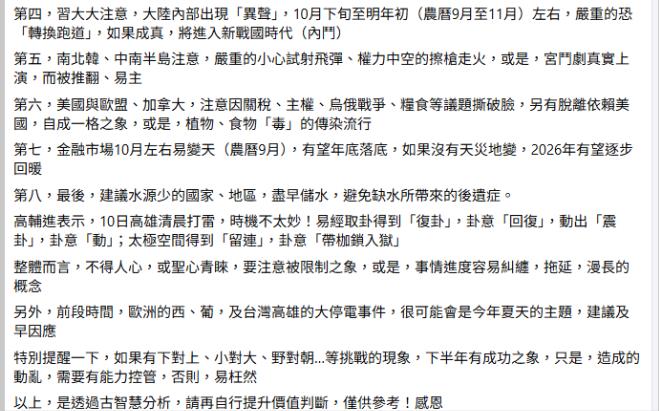 第四，習大大注意，大陸內部出現「異聲」，10月下旬至明年初（農曆9月至11月）左右，嚴重的恐「轉換跑道」，如果成真，將進入新戰國時代（內鬥）

第五，南北韓、中南半島注意，嚴重的小心試射飛彈、權力中空的擦槍走火，或是，宮鬥劇真實上演，而被推翻、易主

第六，美國與歐盟、加拿大，注意因關稅、主權、烏俄戰爭、糧食等議題撕破臉，另有脫離依賴美國，自成一格之象，或是，植物、食物「毒」的傳染流行

第七，金融市場10月左右易變天（農曆9月），有望年底落底，如果沒有天災地變，2026年有望逐步回暖

第八，最後，建議水源少的國家、地區，盡早儲水，避免缺水所帶來的後遺症。

高輔進表示，10日高雄清晨打雷，時機不太妙！易經取卦得到「復卦」，卦意「回復」，動出「震卦」，卦意「動」；太極空間得到「留連」，卦意「帶枷鎖入獄」

整體而言，不得人心，或聖心青睞，要注意被限制之象，或是，事情進度容易糾纏，拖延，漫長的概念

另外，前段時間，歐洲的西、葡，及台灣高雄的大停電事件，很可能會是今年夏天的主題，建議及早因應

特別提醒一下，如果有下對上、小對大、野對朝...等挑戰的現象，下半年有成功之象，只是，造成的動亂，需要有能力控管，否則，易枉然

以上，是透過古智慧分析，請再自行提升價值判斷，僅供參考！感恩